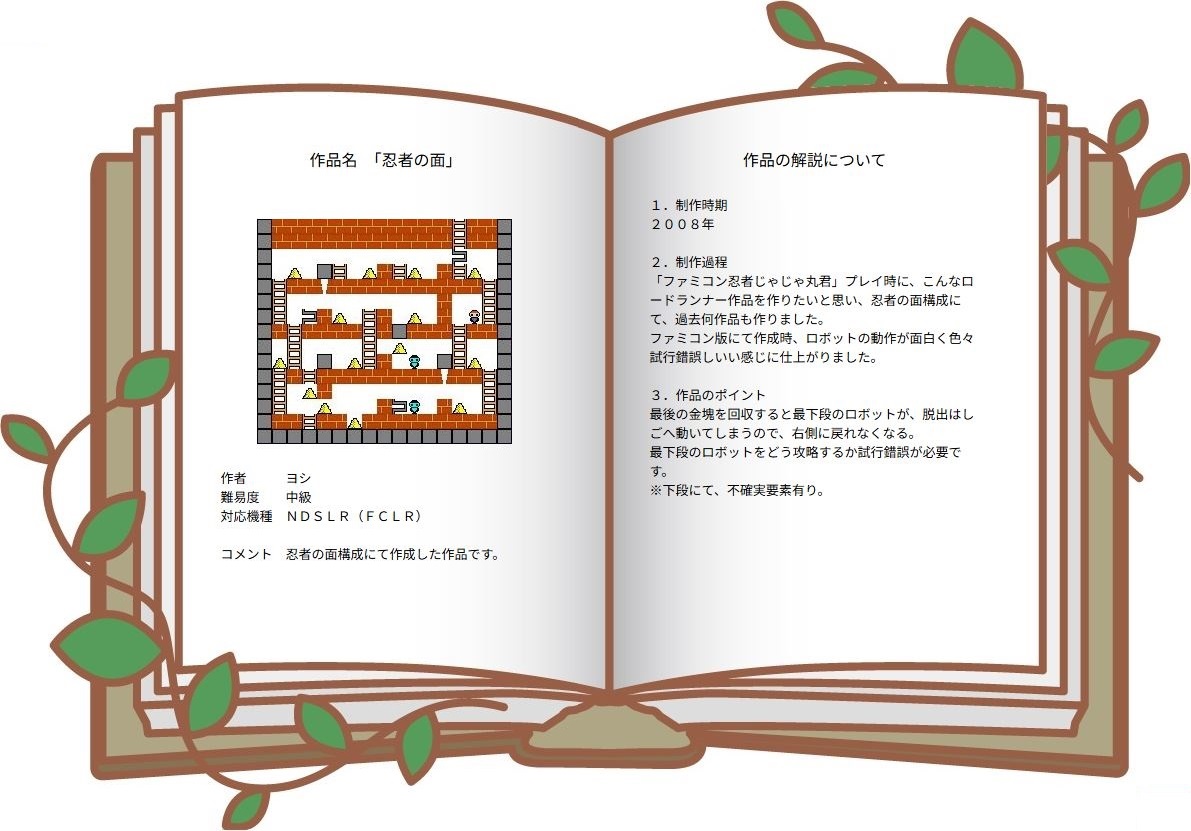 作品名 「忍者の面」

作者 ヨシ
難易度 中級
対応機種 NDSLR(FCLR)

コメント 忍者の面構成にて作成した作品です。

作品の解説について

1.制作時期
2008年

2.制作過程
「ファミコン忍者じゃじゃ丸君」プレイ時に、こんなロードランナー作品を作りたいと思い、忍者の面構成にて、過去何作品も作りました。
ファミコン版にて作成時、ロボットの動作が面白く色々試行錯誤しいい感じに仕上がりました。

3.作品のポイント
最後の金塊を回収すると最下段のロボットが、脱出はしごへ動いてしまうので、右側に戻れなくなる。
最下段のロボットをどう攻略するか試行錯誤が必要です。
※下段にて、不確実要素有り。